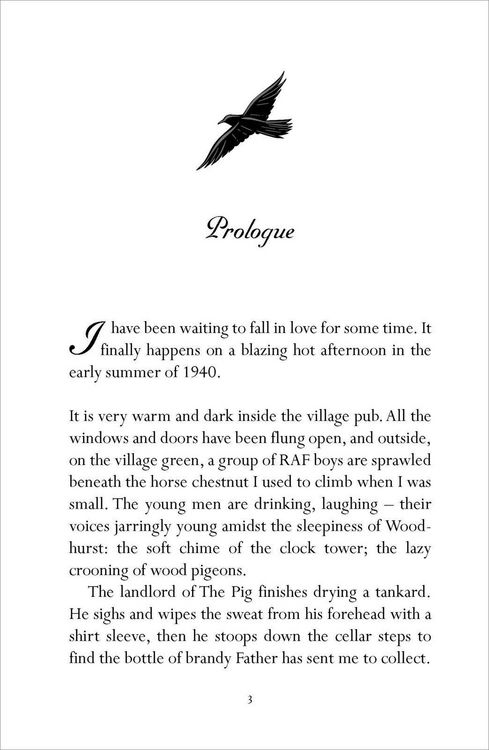 Prologue

I have been waiting to fall in love for some time. It finally happens on a blazing hot afternoon in the early summer of 1940.

It is very warm and dark inside the village pub. All the windows and doors have been flung open, and outside, on the village green, a group of RAF boys are sprawled beneath the horse chestnut I used to climb when I was small. The young men are drinking, laughing – their voices jarringly young amidst the sleepiness of Woodhurst: the soft chime of the clock tower; the lazy crooning of wood pigeons.

The landlord of The Pig finishes drying a tankard. He sighs and wipes the sweat from his forehead with a shirt sleeve, then he stoops down the cellar steps to find the bottle of brandy Father has sent me to collect.

3